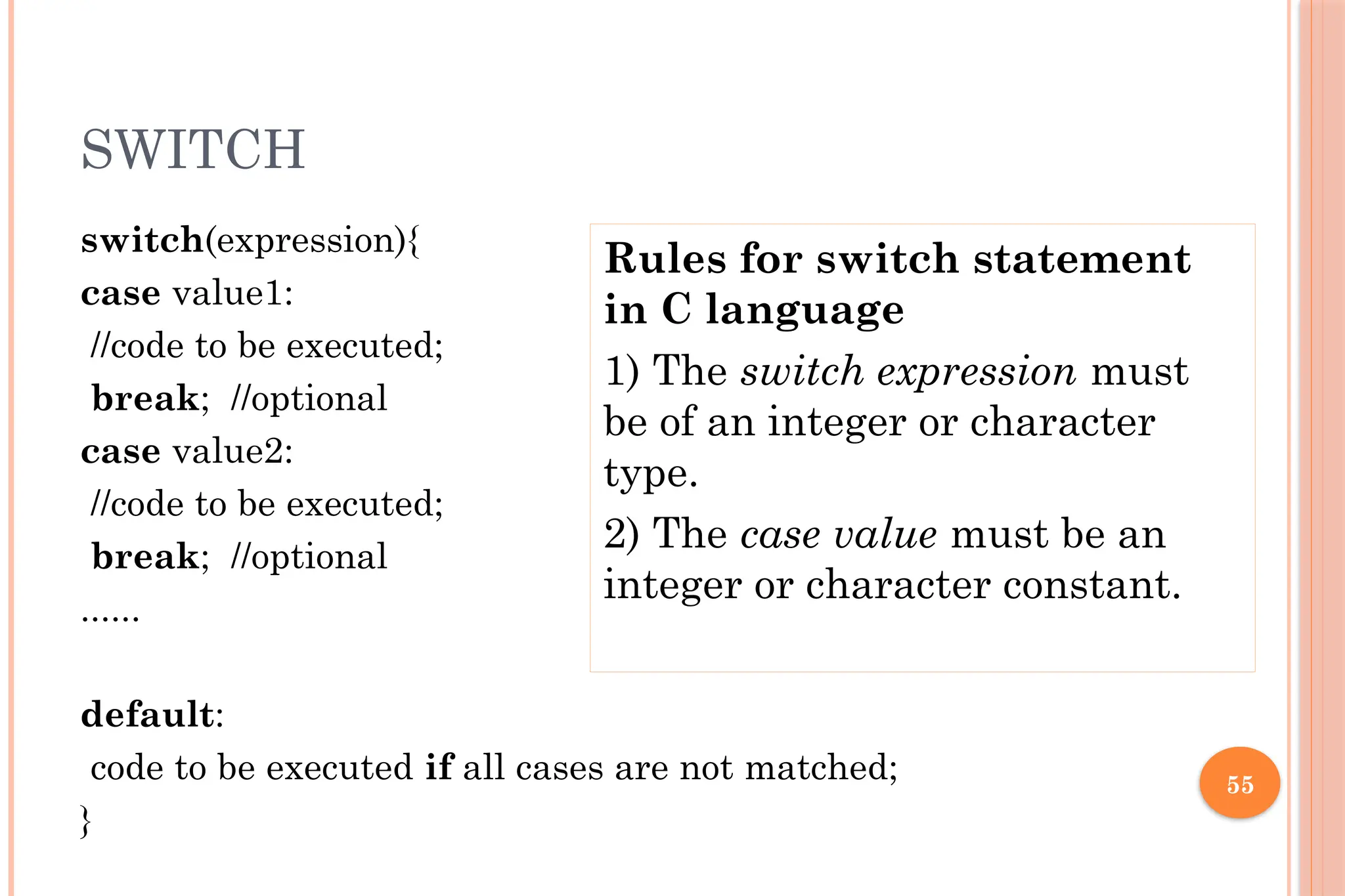 SWITCH

switch(expression){
case value1:
//code to be executed;
break; //optional
case value2:
//code to be executed;
break; //optional
......

default:
code to be executed if all cases are not matched;
}

Rules for switch statement in C language

1) The switch expression must be of an integer or character type.

2) The case value must be an integer or character constant.

55